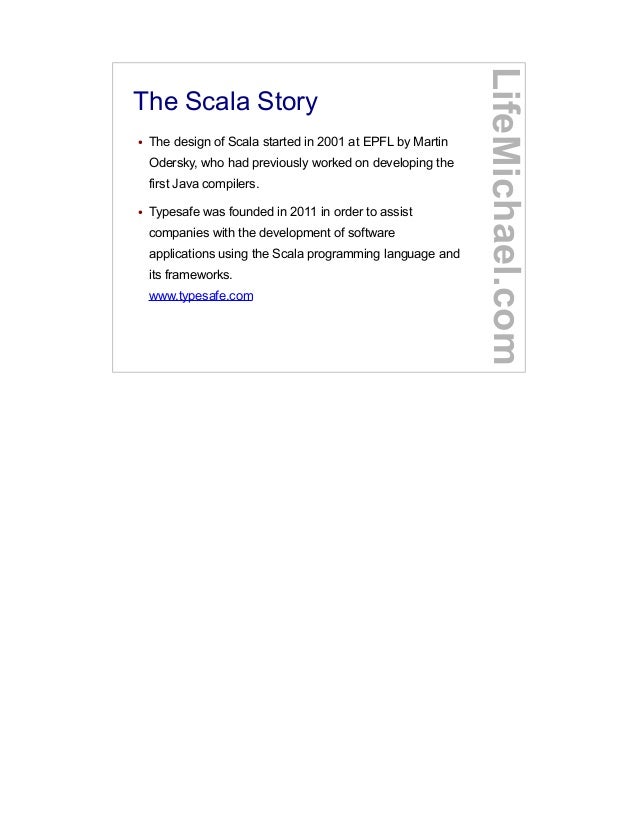 The Scala Story

• The design of Scala started in 2001 at EPFL by Martin Odersky, who had previously worked on developing the first Java compilers.

• Typesafe was founded in 2011 in order to assist companies with the development of software applications using the Scala programming language and its frameworks.
www.typesafe.com

LifeMichael.com